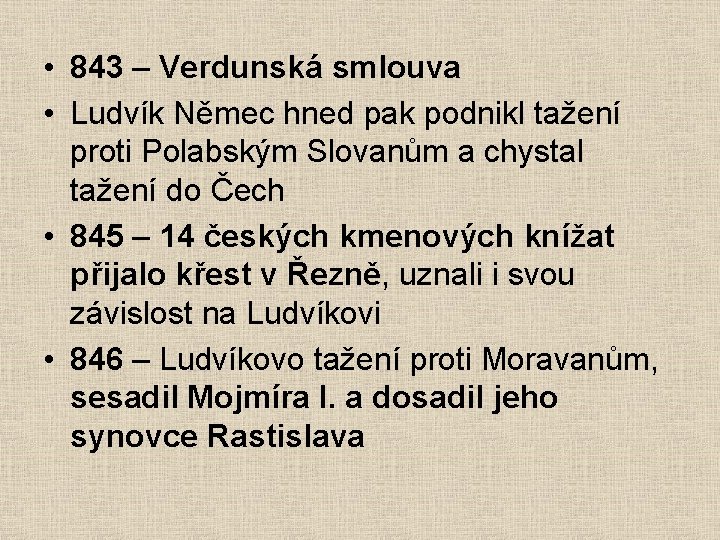 • 843 – Verdunská smlouva
• Ludvík Němec hned pak podnikl tažení proti Polabským Slovanům a chystal tažení do Čech
• 845 – 14 českých kmenových knížat přijalo křest v Řezně, uznali i svou závislost na Ludvíkovi
• 846 – Ludvíkovo tažení proti Moravanům, sesadil Mojmíra I. a dosadil jeho synovce Rastislava